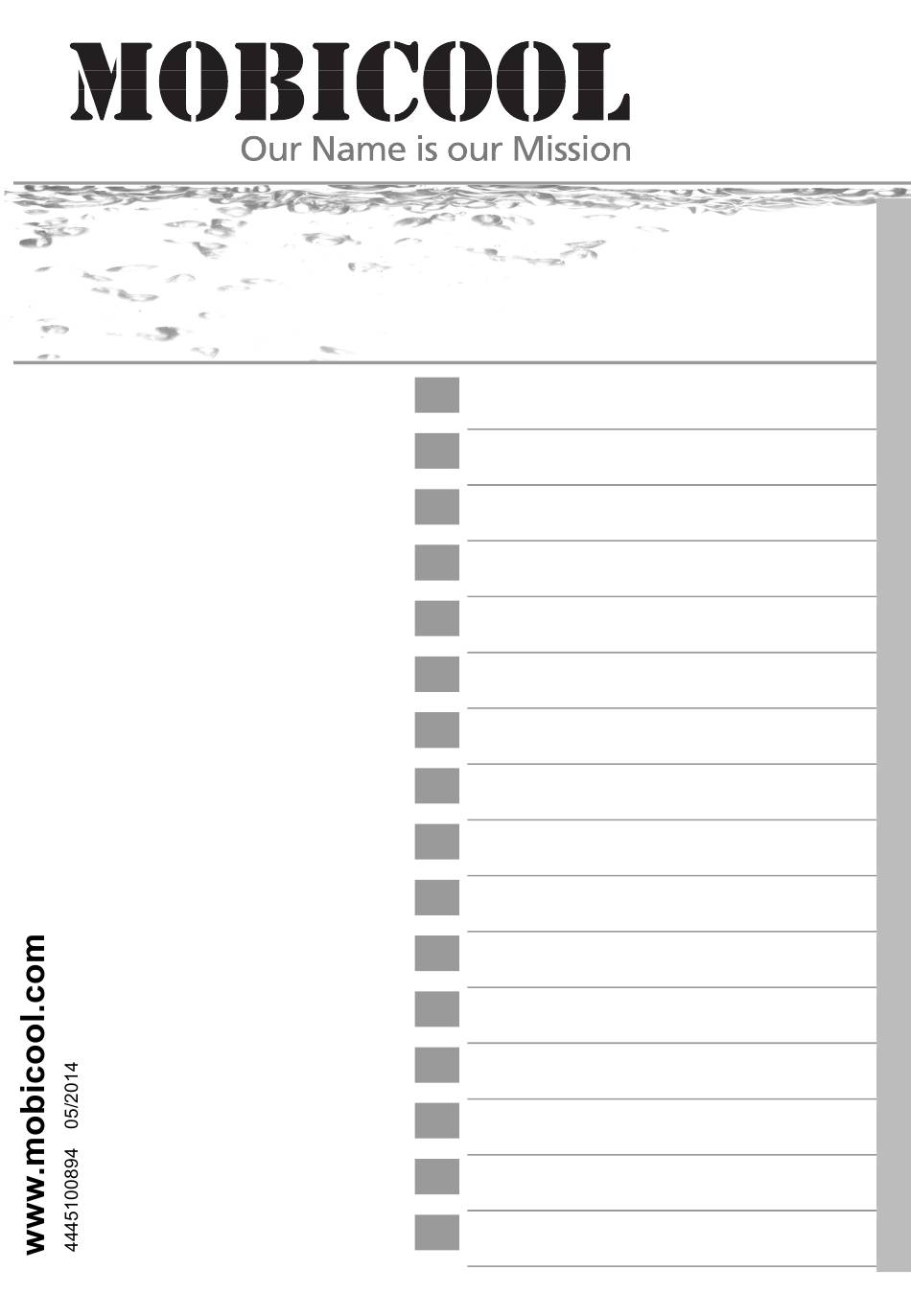 MOBICOOL
Our Name is our Mission

www.mobicool.com
4445100894 05/2014